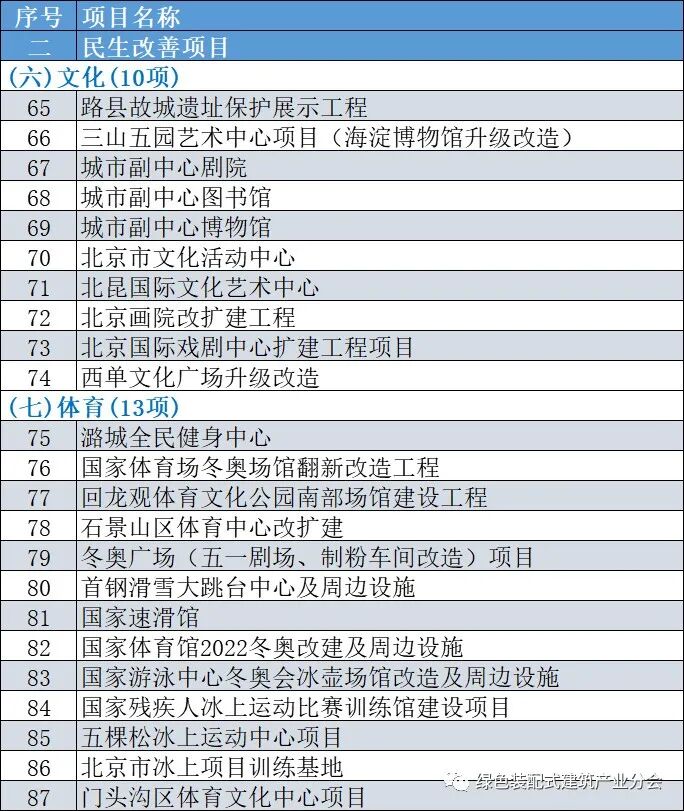 | 序号 | 项目名称 |
|---|---|
| 二 | 民生改善项目 |
| (六)文化(10项) | |
| 65 | 路县故城遗址保护展示工程 |
| 66 | 三山五园艺术中心项目（海淀博物馆升级改造） |
| 67 | 城市副中心剧院 |
| 68 | 城市副中心图书馆 |
| 69 | 城市副中心博物馆 |
| 70 | 北京市文化活动中心 |
| 71 | 北昆国际文化艺术中心 |
| 72 | 北京画院改扩建工程 |
| 73 | 北京国际戏剧中心扩建工程项目 |
| 74 | 西单文化广场升级改造 |
| (七)体育(13项) | |
| 75 | 潞城全民健身中心 |
| 76 | 国家体育场冬奥场馆翻新改造工程 |
| 77 | 回龙观体育文化公园南部场馆建设工程 |
| 78 | 石景山区体育中心改扩建 |
| 79 | 冬奥广场（五一剧场、制粉车间改造）项目 |
| 80 | 首钢滑雪大跳台中心及周边设施 |
| 81 | 国家速滑馆 |
| 82 | 国家体育馆2022冬奥改建及周边设施 |
| 83 | 国家游泳中心冬奥会冰壶场馆改造及周边设施 |
| 84 | 国家残疾人冰上运动比赛训练馆建设项目 |
| 85 | 五棵松冰上运动中心项目 |
| 86 | 北京市冰上项目训练基地 |
| 87 | 门头沟区体育文化中心项目 |

绿色装配式建筑产业分会